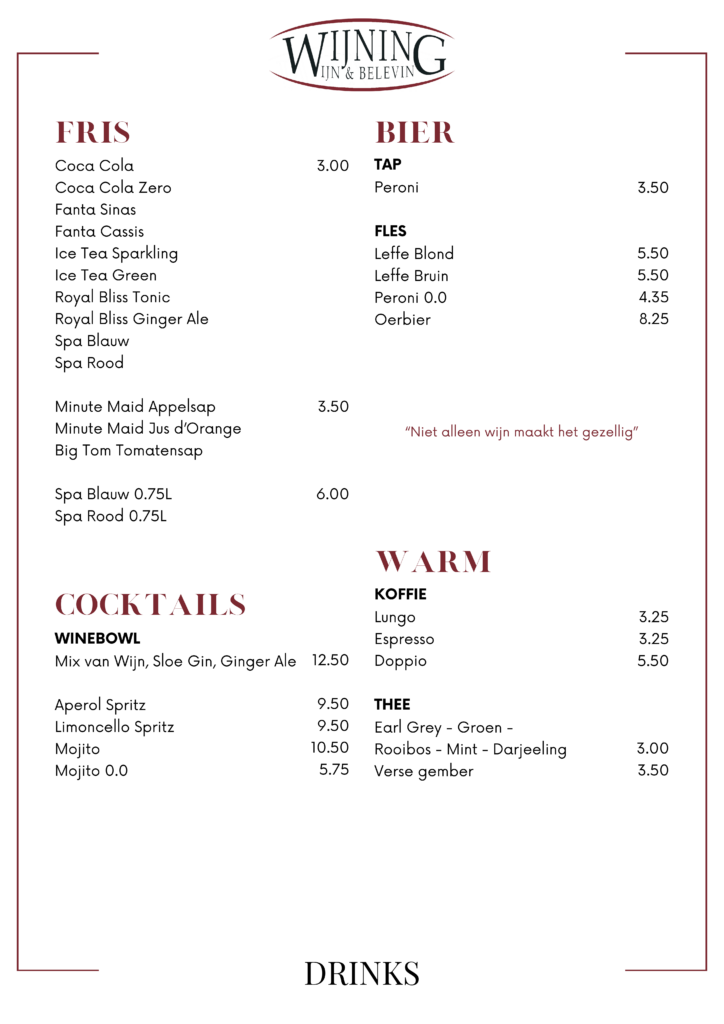 WIJNING
WIJN & BELEVING

FRIS

Coca Cola 3.00
Coca Cola Zero
Fanta Sinas
Fanta Cassis
Ice Tea Sparkling
Ice Tea Green
Royal Bliss Tonic
Royal Bliss Ginger Ale
Spa Blauw
Spa Rood

Minute Maid Appelsap 3.50
Minute Maid Jus d'Orange
Big Tom Tomatensap

Spa Blauw 0.75L 6.00
Spa Rood 0.75L

COCKTAILS

WINEBOWL
Mix van Wijn, Sloe Gin, Ginger Ale 12.50

Aperol Spritz 9.50
Limoncello Spritz 9.50
Mojito 10.50
Mojito 0.0 5.75

BIER

TAP
Peroni 3.50

FLES
Leffe Blond 5.50
Leffe Bruin 5.50
Peroni 0.0 4.35
Oerbier 8.25

"Niet alleen wijn maakt het gezellig"

WARM

KOFFIE
Lungo 3.25
Espresso 3.25
Doppio 5.50

THEE
Earl Grey - Groen -
Rooibos - Mint - Darjeeling 3.00
Verse gember 3.50

DRINKS